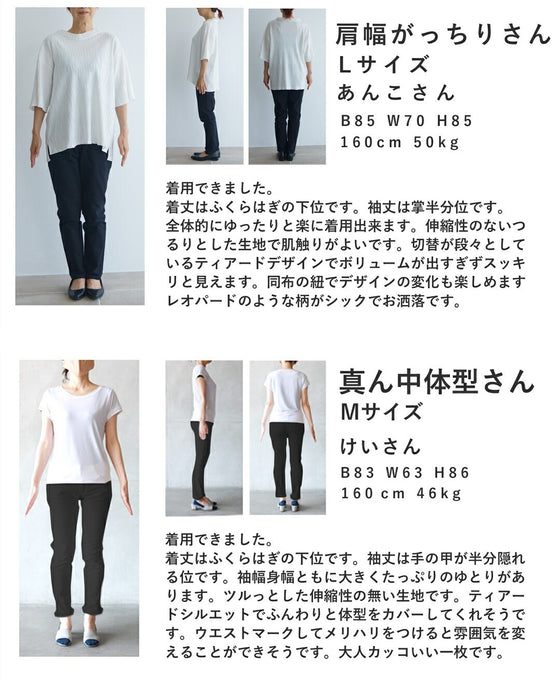 肩幅がっちりさん
Lサイズ
あんこさん
B85 W70 H85
160cm 50kg

着用できました。
着丈はふくらはぎの下位です。袖丈は掌半分位です。全体的にゆったりと楽に着用出来ます。伸縮性のないつるりとした生地で肌触りがよいです。切替が段々としているティアードデザインでボリュームが出すぎずスッキリと見えます。同布の紐でデザインの変化も楽しめますレオパードのような柄がシックでお洒落です。

真ん中体型さん
Mサイズ
けいさん
B83 W63 H86
160cm 46kg

着用できました。
着丈はふくらはぎの下位です。袖丈は手の甲が半分隠れる位です。袖幅身幅ともに大きくたっぷりのゆとりがあります。ツルっとした伸縮性の無い生地です。ティアードシルエットでふんわりと体型をカバーしてくれそうです。ウエストマークしてメリハリをつけると雰囲気を変えることができそうです。大人カッコいい一枚です。